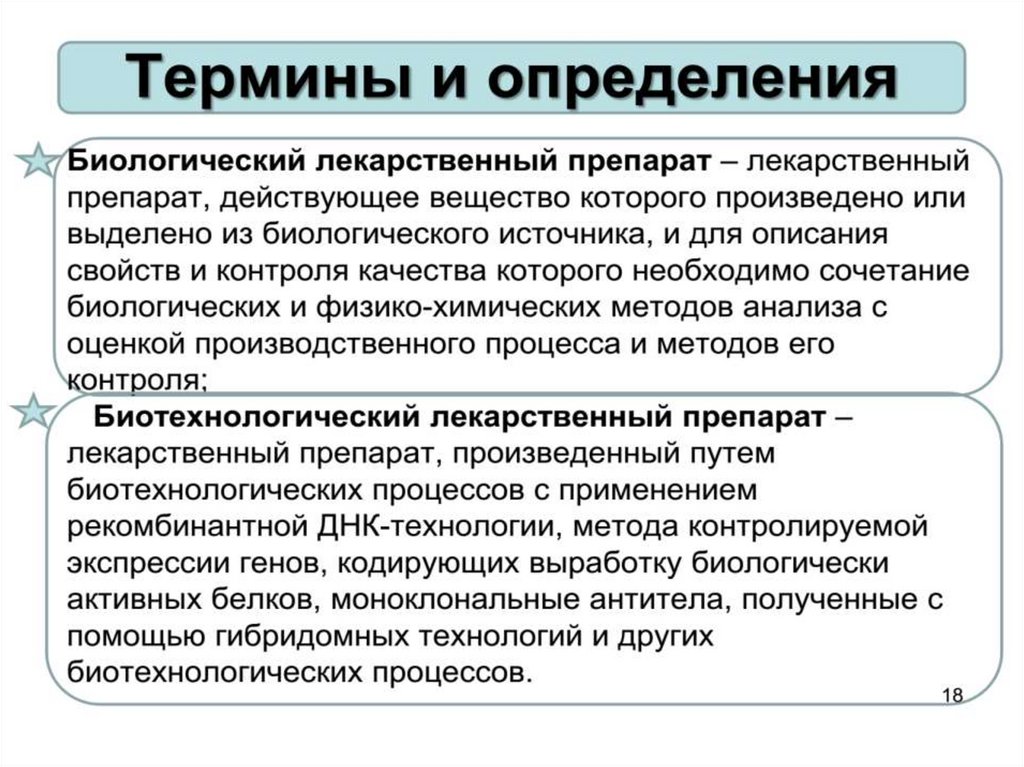 Термины и определения

Биологический лекарственный препарат – лекарственный препарат, действующее вещество которого произведено или выделено из биологического источника, и для описания свойств и контроля качества которого необходимо сочетание биологических и физико-химических методов анализа с оценкой производственного процесса и методов его контроля;

Биотехнологический лекарственный препарат – лекарственный препарат, произведенный путем биотехнологических процессов с применением рекомбинантной ДНК-технологии, метода контролируемой экспрессии генов, кодирующих выработку биологически активных белков, моноклональные антитела, полученные с помощью гибридомных технологий и других биотехнологических процессов.

18